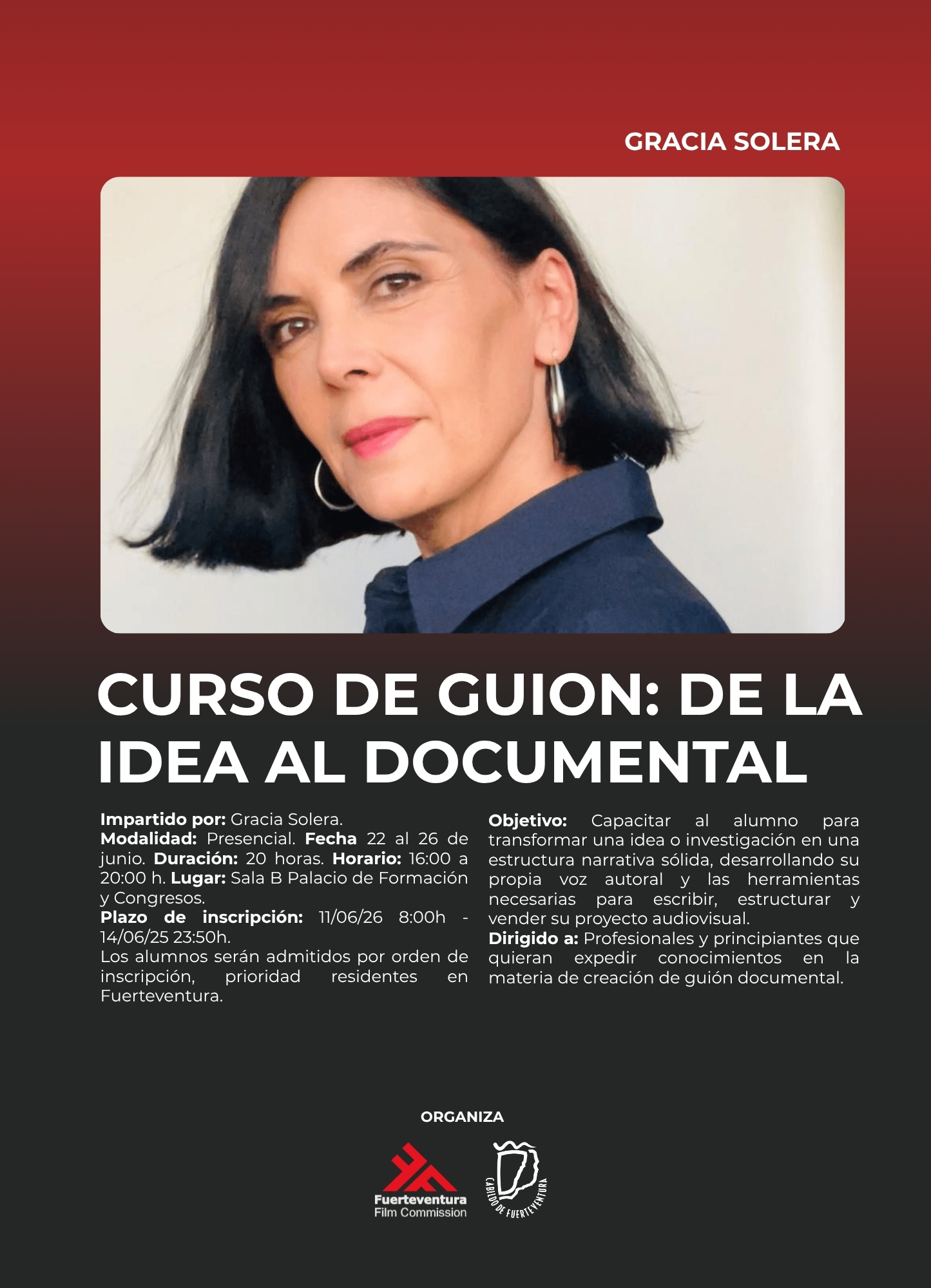 GRACIA SOLERA

CURSO DE GUION: DE LA IDEA AL DOCUMENTAL

Impartido por: Gracia Solera.
Modalidad: Presencial. Fecha 22 al 26 de junio. Duración: 20 horas. Horario: 16:00 a 20:00 h. Lugar: Sala B Palacio de Formación y Congresos.
Plazo de inscripción: 11/06/26 8:00h - 14/06/25 23:50h.
Los alumnos serán admitidos por orden de inscripción, prioridad residentes en Fuerteventura.

Objetivo: Capacitar al alumno para transformar una idea o investigación en una estructura narrativa sólida, desarrollando su propia voz autoral y las herramientas necesarias para escribir, estructurar y vender su proyecto audiovisual.
Dirigido a: Profesionales y principiantes que quieran expedir conocimientos en la materia de creación de guión documental.

ORGANIZA

Fuerteventura
Film Commission

CABILDO DE FUERTEVENTURA